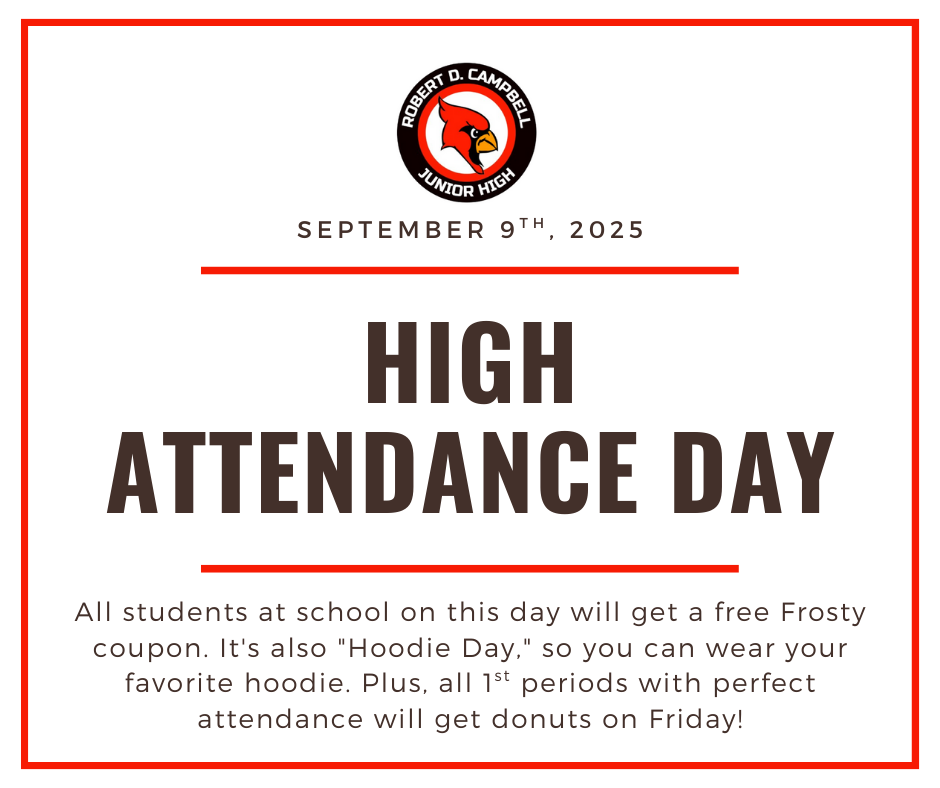 ROBERT D. CAMPBELL
JUNIOR HIGH

SEPTEMBER 9TH, 2025

HIGH
ATTENDANCE DAY

All students at school on this day will get a free Frosty coupon. It's also "Hoodie Day," so you can wear your favorite hoodie. Plus, all 1st periods with perfect attendance will get donuts on Friday!